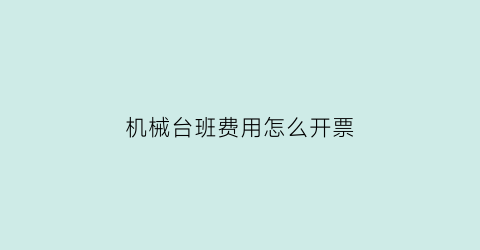 机械台班费用怎么开票